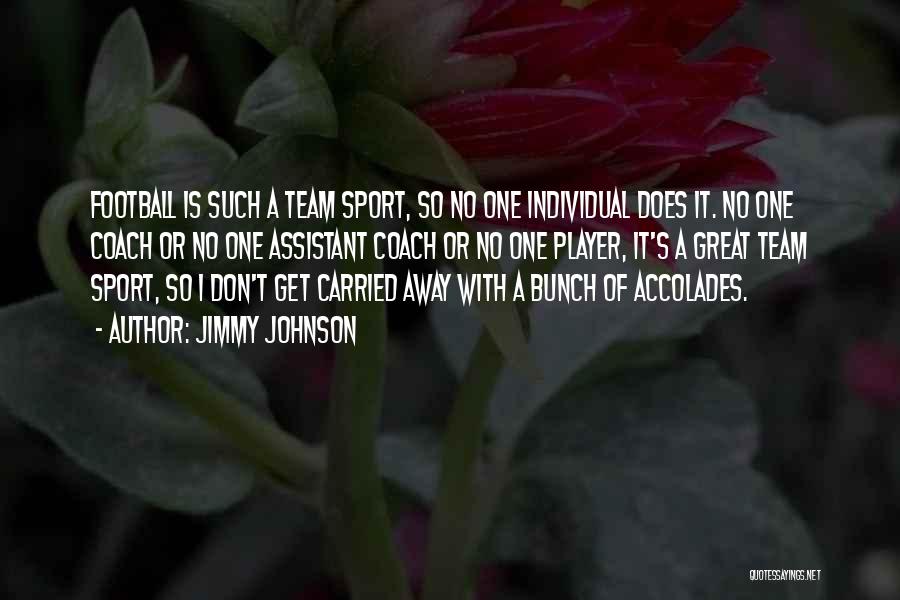 FOOTBALL IS SUCH A TEAM SPORT, SO NO ONE INDIVIDUAL DOES IT. NO ONE COACH OR NO ONE ASSISTANT COACH OR NO ONE PLAYER, IT'S A GREAT TEAM SPORT, SO I DON'T GET CARRIED AWAY WITH A BUNCH OF ACCOLADES.

- AUTHOR: JIMMY JOHNSON

QUOTESSAYINGS.NET